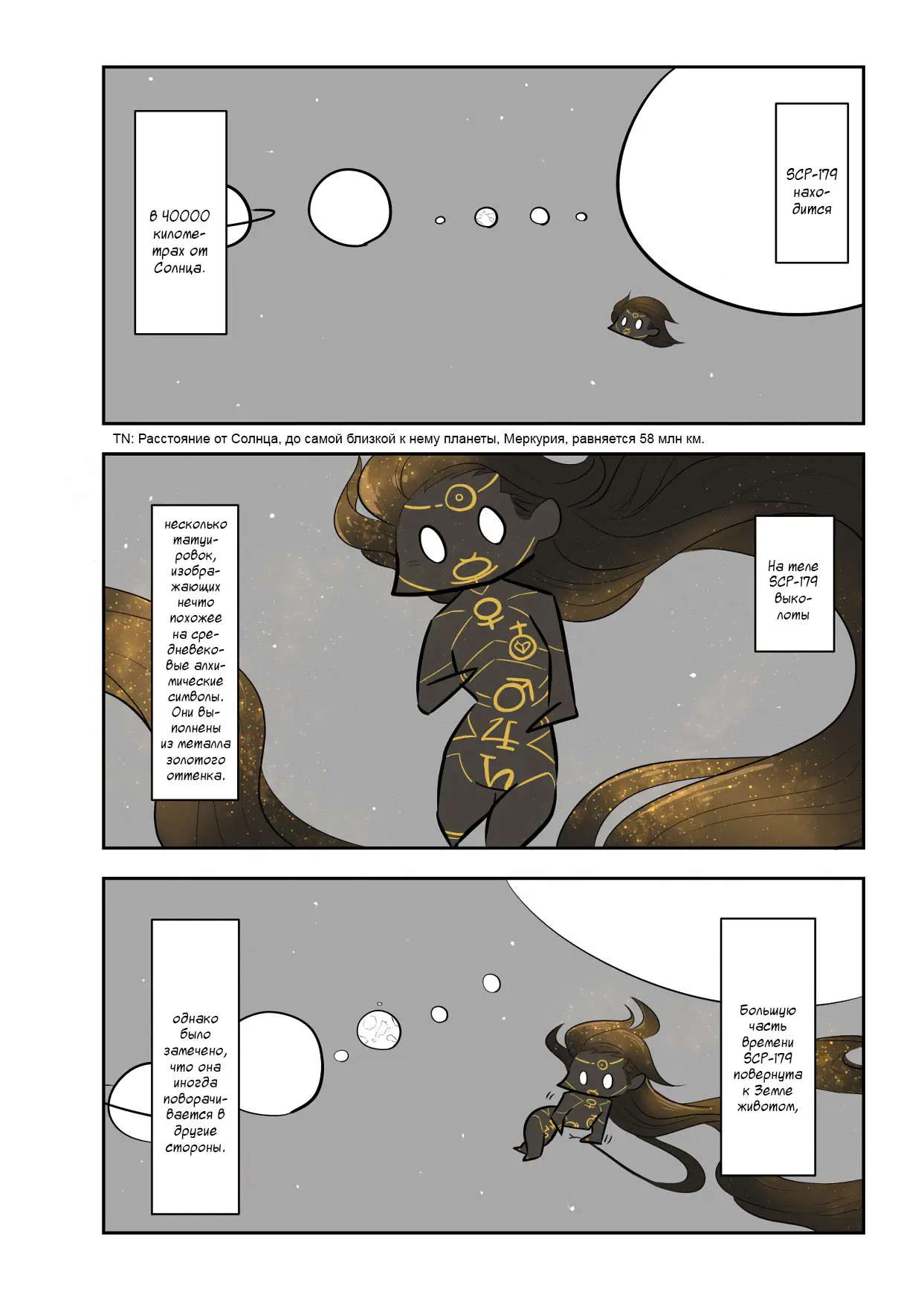 SCP-179 находится

в 40000 километрах от Солнца.

TN: Расстояние от Солнца, до самой близкой к нему планеты, Меркурия, равняется 58 млн км.

На теле SCP-179 выколоты

несколько татуировок, изображающих нечто похожее на средневековые алхимические символы. Они выполнены из металла золотого оттенка.

Большую часть времени SCP-179 повернута к Земле животом,

однако было замечено, что она иногда поворачивается в другие стороны.